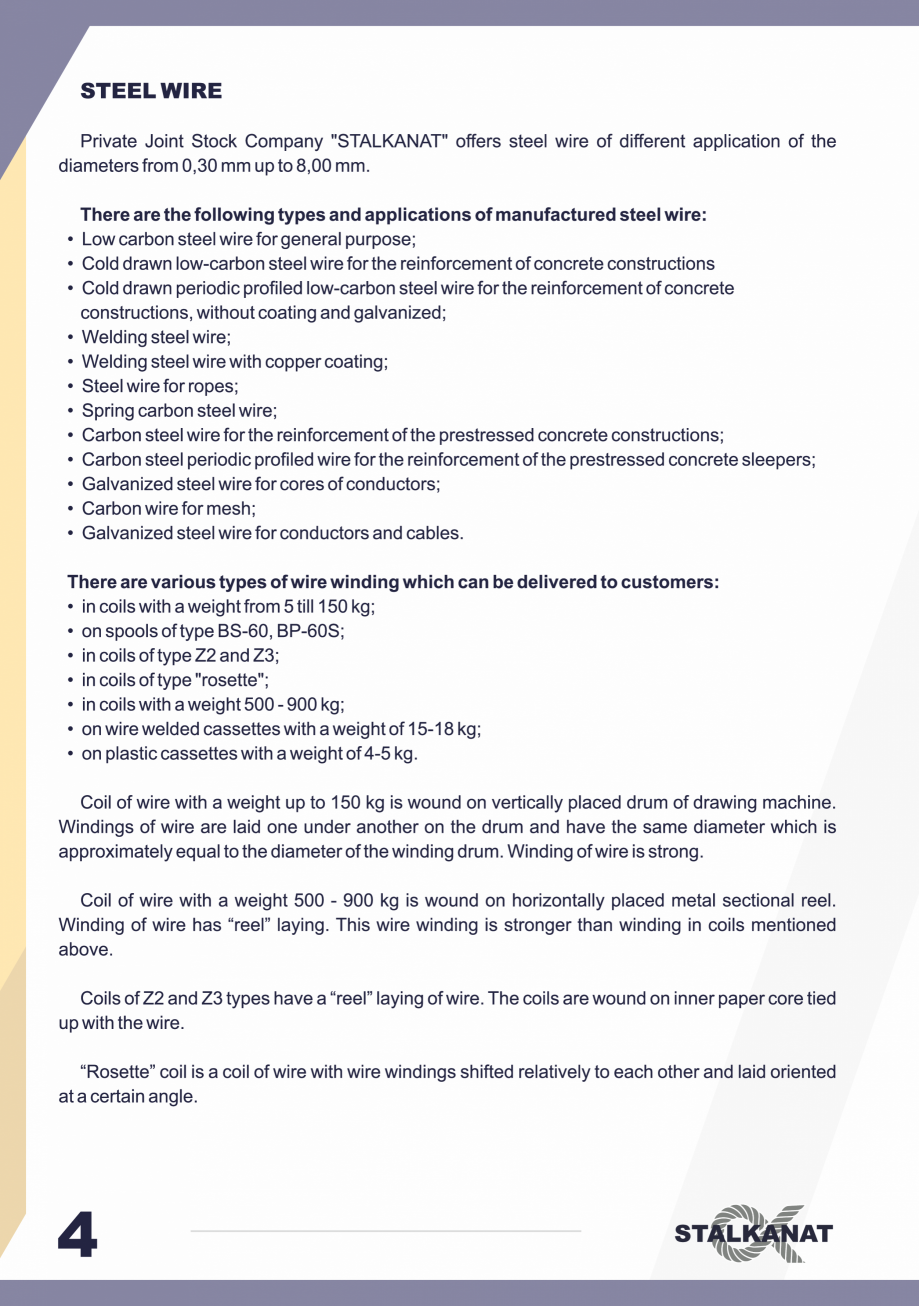 STEEL WIRE

Private Joint Stock Company "STALKANAT" offers steel wire of different application of the diameters from 0,30 mm up to 8,00 mm.

There are the following types and applications of manufactured steel wire:
• Low carbon steel wire for general purpose;
• Cold drawn low-carbon steel wire for the reinforcement of concrete constructions
• Cold drawn periodic profiled low-carbon steel wire for the reinforcement of concrete constructions, without coating and galvanized;
• Welding steel wire;
• Welding steel wire with copper coating;
• Steel wire for ropes;
• Spring carbon steel wire;
• Carbon steel wire for the reinforcement of the prestressed concrete constructions;
• Carbon steel periodic profiled wire for the reinforcement of the prestressed concrete sleepers;
• Galvanized steel wire for cores of conductors;
• Carbon wire for mesh;
• Galvanized steel wire for conductors and cables.

There are various types of wire winding which can be delivered to customers:
• in coils with a weight from 5 till 150 kg;
• on spools of type BS-60, BP-60S;
• in coils of type Z2 and Z3;
• in coils of type "rosette";
• in coils with a weight 500 - 900 kg;
• on wire welded cassettes with a weight of 15-18 kg;
• on plastic cassettes with a weight of 4-5 kg.

Coil of wire with a weight up to 150 kg is wound on vertically placed drum of drawing machine. Windings of wire are laid one under another on the drum and have the same diameter which is approximately equal to the diameter of the winding drum. Winding of wire is strong.

Coil of wire with a weight 500 - 900 kg is wound on horizontally placed metal sectional reel. Winding of wire has “reel” laying. This wire winding is stronger than winding in coils mentioned above.

Coils of Z2 and Z3 types have a “reel” laying of wire. The coils are wound on inner paper core tied up with the wire.

“Rosette” coil is a coil of wire with wire windings shifted relatively to each other and laid oriented at a certain angle.

4

STALKANAT